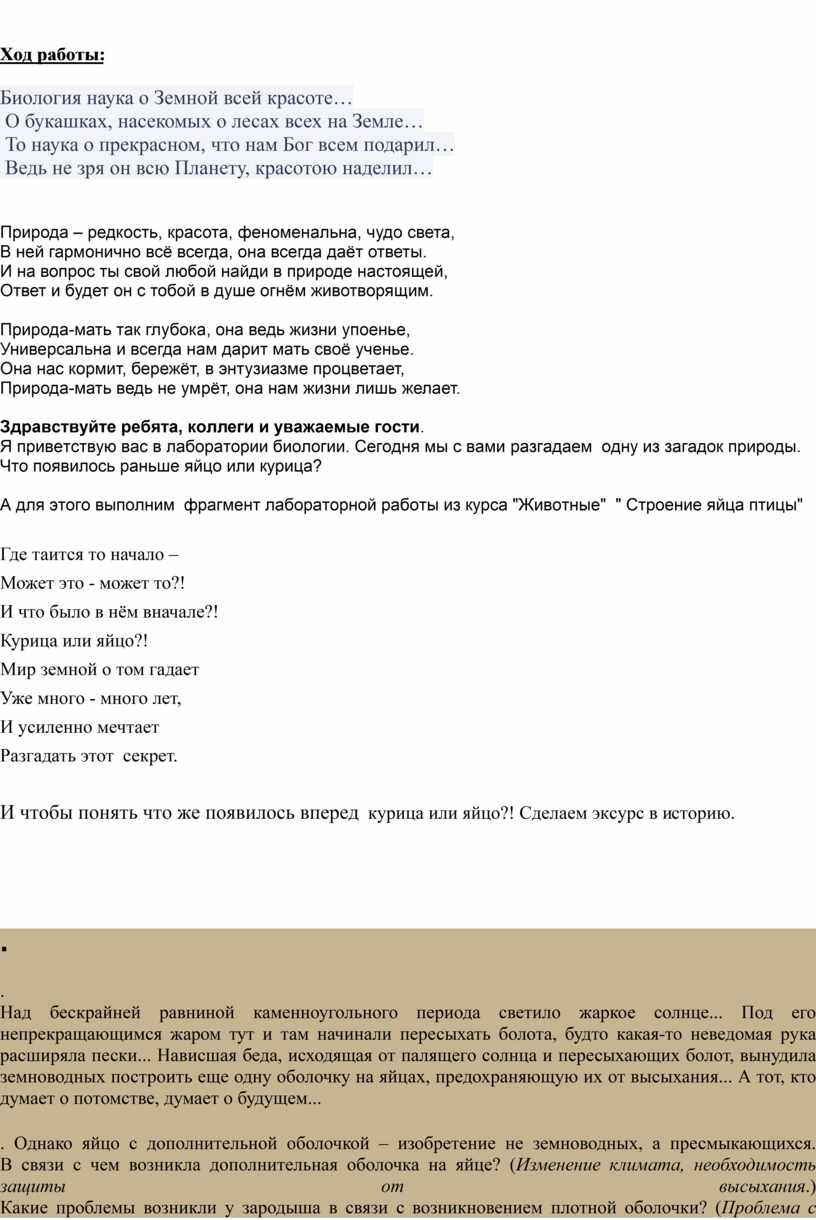 Ход работы:

Биология наука о Земной всей красоте…
О букашках, насекомых о лесах всех на Земле…
То наука о прекрасном, что нам Бог всем подарил…
Ведь не зря он всю Планету, красотою наделил…

Природа – редкость, красота, феноменальна, чудо света,
В ней гармонично всё всегда, она всегда даёт ответы.
И на вопрос ты свой любой найди в природе настоящей,
Ответ и будет он с тобой в душе огнём животворящим.

Природа-мать так глубока, она ведь жизни упоенье,
Универсальна и всегда нам дарит мать своё ученье.
Она нас кормит, бережёт, в энтузиазме процветает,
Природа-мать ведь не умрёт, она нам жизни лишь желает.

Здравствуйте ребята, коллеги и уважаемые гости.
Я приветствую вас в лаборатории биологии. Сегодня мы с вами разгадаем одну из загадок природы. Что появилось раньше яйцо или курица?

А для этого выполним фрагмент лабораторной работы из курса "Животные" " Строение яйца птицы"

Где таится то начало –
Может это - может то?!
И что было в нём вначале?!
Курица или яйцо?!
Мир земной о том гадает
Уже много - много лет,
И усиленно мечтает
Разгадать этот секрет.

И чтобы понять что же появилось вперед курица или яйцо?! Сделаем эксурс в историю.

▪

.
Над бескрайней равниной каменноугольного периода светило жаркое солнце... Под его непрекращающимся жаром тут и там начинали пересыхать болота, будто какая-то неведомая рука расширяла пески... Нависшая беда, исходящая от палящего солнца и пересыхающих болот, вынудила земноводных построить еще одну оболочку на яйцах, предохраняющую их от высыхания... А тот, кто думает о потомстве, думает о будущем...

. Однако яйцо с дополнительной оболочкой – изобретение не земноводных, а пресмыкающихся. В связи с чем возникла дополнительная оболочка на яйце? (Изменение климата, необходимость защиты от высыхания.) Какие проблемы возникли у зародыша в связи с возникновением плотной оболочки? (Проблема с